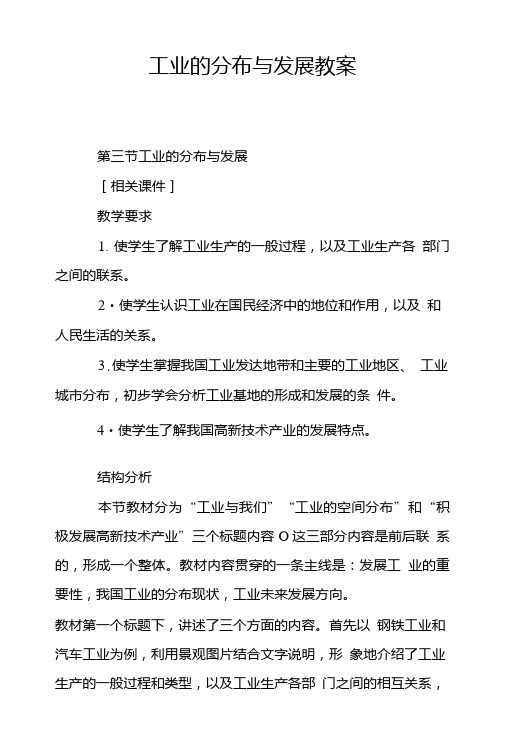 工业的分布与发展教案

第三节工业的分布与发展

［相关课件］

教学要求

1. 使学生了解工业生产的一般过程，以及工业生产各 部门之间的联系。

2・使学生认识工业在国民经济中的地位和作用，以及 和人民生活的关系。

3. 使学生掌握我国工业发达地带和主要的工业地区、 工业城市分布，初步学会分析工业基地的形成和发展的条 件。

4・使学生了解我国高新技术产业的发展特点。

结构分析

本节教材分为“工业与我们” “工业的空间分布”和“积极发展高新技术产业”三个标题内容 O 这三部分内容是前后联 系的，形成一个整体。教材内容贯穿的一条主线是：发展工 业的重要性，我国工业的分布现状，工业未来发展方向。

教材第一个标题下，讲述了三个方面的内容。首先以 钢铁工业和汽车工业为例，利用景观图片结合文字说明，形 象地介绍了工业生产的一般过程和类型，以及工业生产各部 门之间的相互关系，